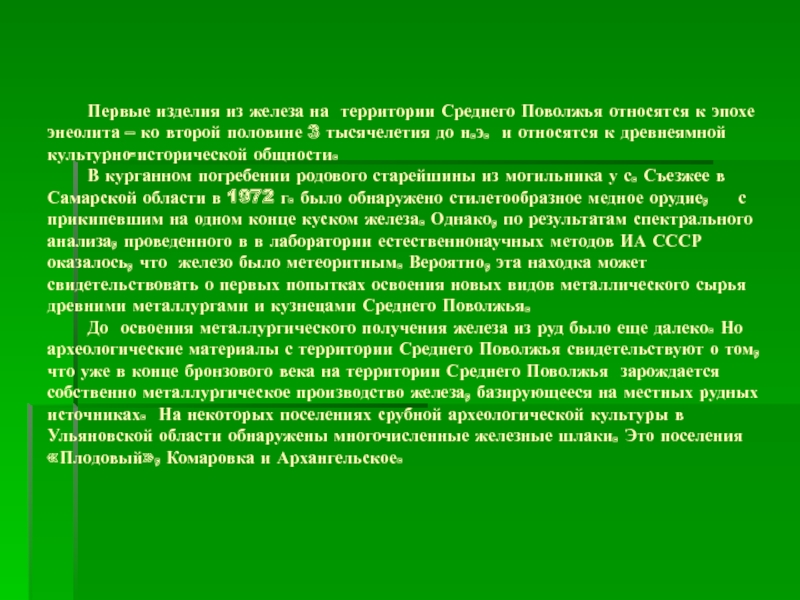 Первые изделия из железа на территории Среднего Поволжья относятся к эпохе энеолита – ко второй половине 3 тысячелетия до н.э. и относятся к древнеямной культурно-исторической общности.

В курганном погребении родового старейшины из могильника у с. Съезжее в Самарской области в 1972 г. было обнаружено стилетообразное медное орудие, с прикипевшим на одном конце куском железа. Однако, по результатам спектрального анализа, проведенного в в лаборатории естественнонаучных методов ИА СССР оказалось, что железо было метеоритным. Вероятно, эта находка может свидетельствовать о первых попытках освоения новых видов металлического сырья древними металлургами и кузнецами Среднего Поволжья.

До освоения металлургического получения железа из руд было еще далеко. Но археологические материалы с территории Среднего Поволжья свидетельствуют о том, что уже в конце бронзового века на территории Среднего Поволжья зарождается собственно металлургическое производство железа, базирующееся на местных рудных источниках. На некоторых поселениях срубной археологической культуры в Ульяновской области обнаружены многочисленные железные шлаки. Это поселения «Плодовый», Комаровка и Архангельское.